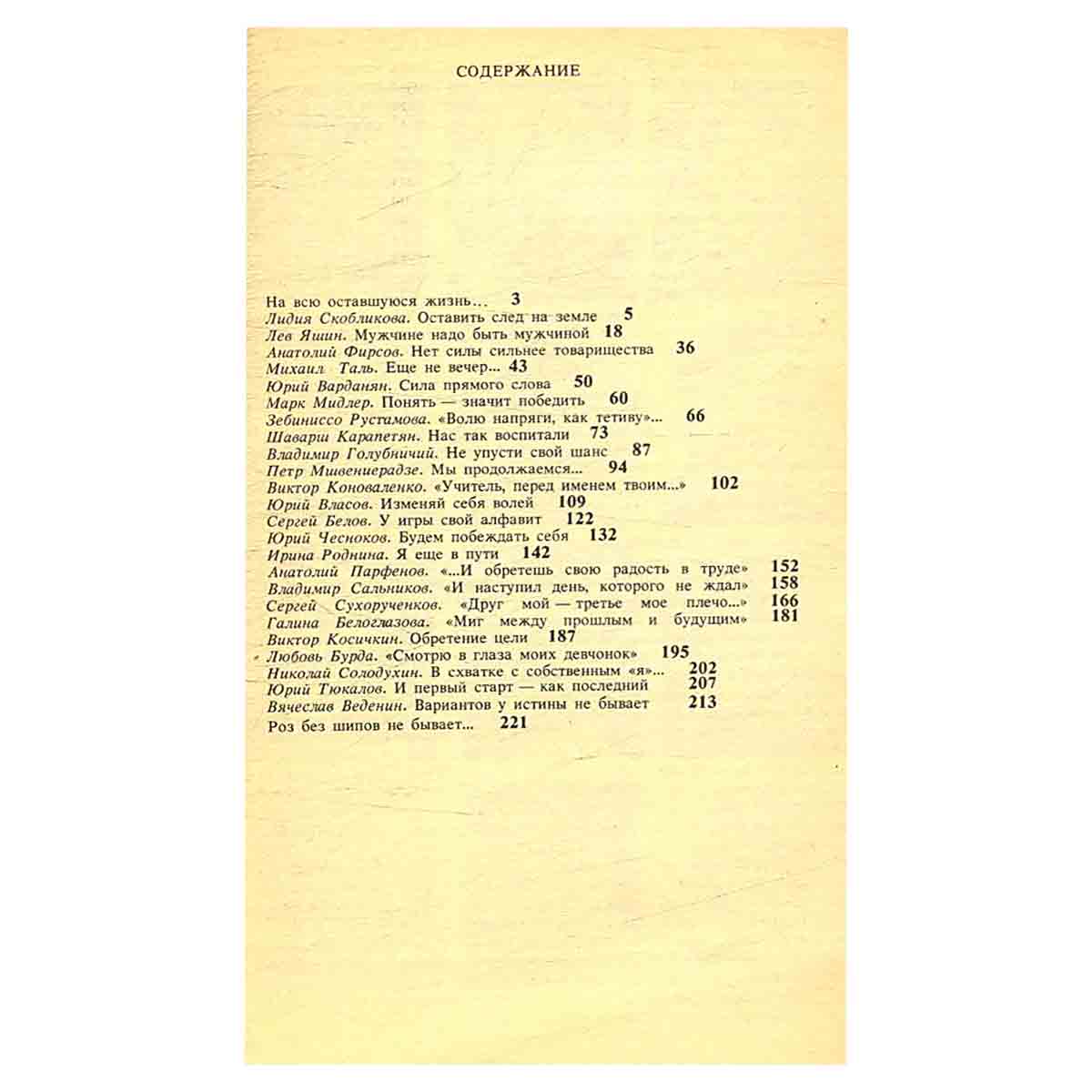 СОДЕРЖАНИЕ

На всю оставшуюся жизнь... 3
Лидия Скобликова. Оставить след на земле 5
Лев Яшин. Мужчине надо быть мужчиной 18
Анатолий Фирсов. Нет силы сильнее товарищества 36
Михаил Таль. Еще не вечер... 43
Юрий Варданян. Сила прямого слова 50
Марк Мидлер. Понять — значит победить 60
Зебиниссо Рустамова. «Волю напряги, как тетиву»... 66
Шаварш Карапетян. Нас так воспитали 73
Владимир Голубничий. Не упусти свой шанс 87
Петр Мшвениерадзе. Мы продолжаемся... 94
Виктор Коноваленко. «Учитель, перед именем твоим...» 102
Юрий Власов. Изменяй себя волей 109
Сергей Белов. У игры свой алфавит 122
Юрий Чесноков. Будем побеждать себя 132
Ирина Роднина. Я еще в пути 142
Анатолий Парфенов. «...И обретешь свою радость в труде» 152
Владимир Сальников. «И наступил день, которого не ждал» 158
Сергей Сухорученков. «Друг мой — третье мое плечо...» 166
Галина Белоглазова. «Миг между прошлым и будущим» 181
Виктор Косичкин. Обретение цели 187
Любовь Бурда. «Смотрю в глаза моих девчонок» 195
Николай Солодухин. В схватке с собственным «я»... 202
Юрий Тюкалов. И первый старт — как последний 207
Вячеслав Веденин. Вариантов у истины не бывает 213
Роз без шипов не бывает... 221